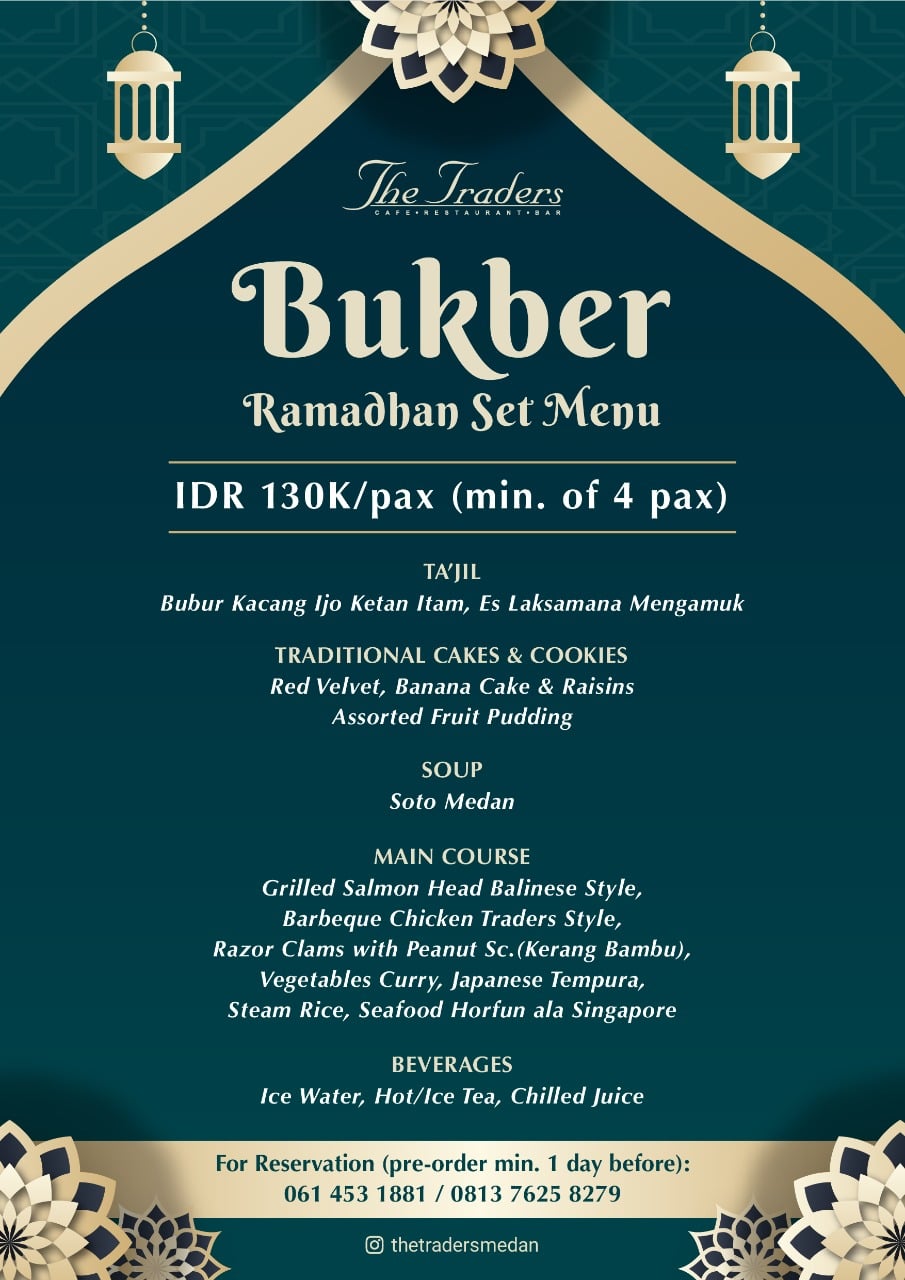 The Traders
CAFE • RESTAURANT • BAR

Bukber

Ramadhan Set Menu

IDR 130K/pax (min. of 4 pax)

TA'JIL
Bubur Kacang Ijo Ketan Itam, Es Laksamana Mengamuk

TRADITIONAL CAKES & COOKIES
Red Velvet, Banana Cake & Raisins
Assorted Fruit Pudding

SOUP
Soto Medan

MAIN COURSE
Grilled Salmon Head Balinese Style,
Barbeque Chicken Traders Style,
Razor Clams with Peanut Sc.(Kerang Bambu),
Vegetables Curry, Japanese Tempura,
Steam Rice, Seafood Horfun ala Singapore

BEVERAGES
Ice Water, Hot/Ice Tea, Chilled Juice

For Reservation (pre-order min. 1 day before):
061 453 1881 / 0813 7625 8279

thetradersmedan